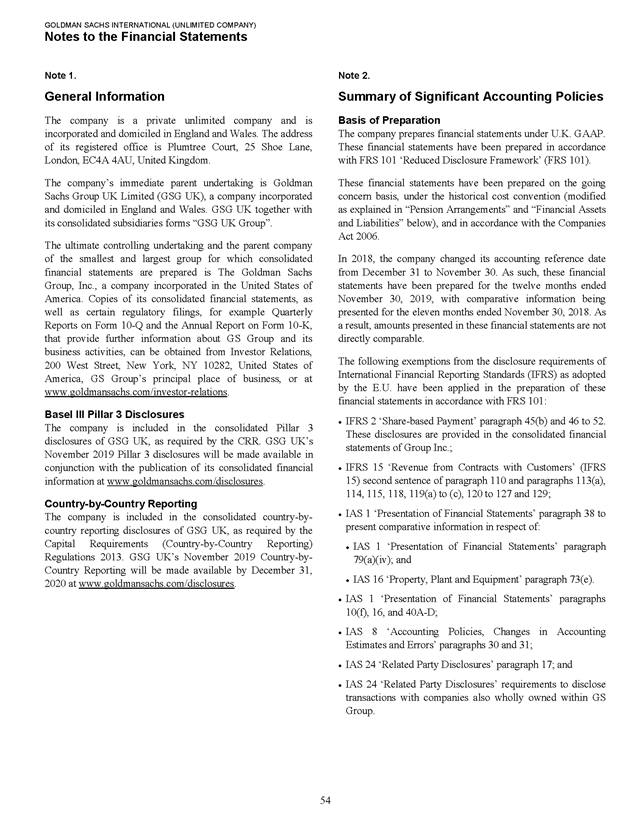 GOLDMAN SACHS INTERNATIONAL (UNLIMITED COMPANY)
Notes to the Financial Statements

Note 1.

General Information

The company is a private unlimited company and is incorporated and domiciled in England and Wales. The address of its registered office is Plumtree Court, 25 Shoe Lane, London, EC4A 4AU, United Kingdom.

The company's immediate parent undertaking is Goldman Sachs Group UK Limited (GSG UK), a company incorporated and domiciled in England and Wales. GSG UK together with its consolidated subsidiaries forms "GSG UK Group".

The ultimate controlling undertaking and the parent company of the smallest and largest group for which consolidated financial statements are prepared is The Goldman Sachs Group, Inc., a company incorporated in the United States of America. Copies of its consolidated financial statements, as well as certain regulatory filings, for example Quarterly Reports on Form 10-Q and the Annual Report on Form 10-K, that provide further information about GS Group and its business activities, can be obtained from Investor Relations, 200 West Street, New York, NY 10282, United States of America, GS Group's principal place of business, or at www.goldmansachs.com/investor-relations.

Basel III Pillar 3 Disclosures
The company is included in the consolidated Pillar 3 disclosures of GSG UK, as required by the CRR. GSG UK's November 2019 Pillar 3 disclosures will be made available in conjunction with the publication of its consolidated financial information at www.goldmansachs.com/disclosures.

Country-by-Country Reporting
The company is included in the consolidated country-by-country reporting disclosures of GSG UK, as required by the Capital Requirements (Country-by-Country Reporting) Regulations 2013. GSG UK's November 2019 Country-by-Country Reporting will be made available by December 31, 2020 at www.goldmansachs.com/disclosures.

Note 2.

Summary of Significant Accounting Policies

Basis of Preparation
The company prepares financial statements under U.K. GAAP. These financial statements have been prepared in accordance with FRS 101 'Reduced Disclosure Framework' (FRS 101).

These financial statements have been prepared on the going concern basis, under the historical cost convention (modified as explained in "Pension Arrangements" and "Financial Assets and Liabilities" below), and in accordance with the Companies Act 2006.

In 2018, the company changed its accounting reference date from December 31 to November 30. As such, these financial statements have been prepared for the twelve months ended November 30, 2019, with comparative information being presented for the eleven months ended November 30, 2018. As a result, amounts presented in these financial statements are not directly comparable.

The following exemptions from the disclosure requirements of International Financial Reporting Standards (IFRS) as adopted by the E.U. have been applied in the preparation of these financial statements in accordance with FRS 101:

• IFRS 2 'Share-based Payment' paragraph 45(b) and 46 to 52. These disclosures are provided in the consolidated financial statements of Group Inc.;

• IFRS 15 'Revenue from Contracts with Customers' (IFRS 15) second sentence of paragraph 110 and paragraphs 113(a), 114, 115, 118, 119(a) to (c), 120 to 127 and 129;

• IAS 1 'Presentation of Financial Statements' paragraph 38 to present comparative information in respect of:

• IAS 1 'Presentation of Financial Statements' paragraph 79(a)(iv); and

• IAS 16 'Property, Plant and Equipment' paragraph 73(e).

• IAS 1 'Presentation of Financial Statements' paragraphs 10(f), 16, and 40A-D;

• IAS 8 'Accounting Policies, Changes in Accounting Estimates and Errors' paragraphs 30 and 31;

• IAS 24 'Related Party Disclosures' paragraph 17; and

• IAS 24 'Related Party Disclosures' requirements to disclose transactions with companies also wholly owned within GS Group.

54